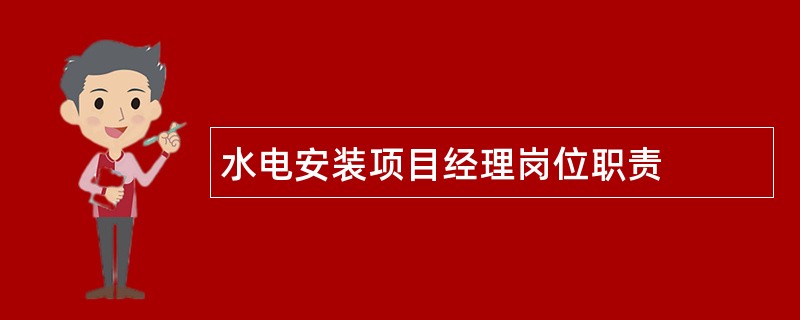 水电安装项目经理岗位职责